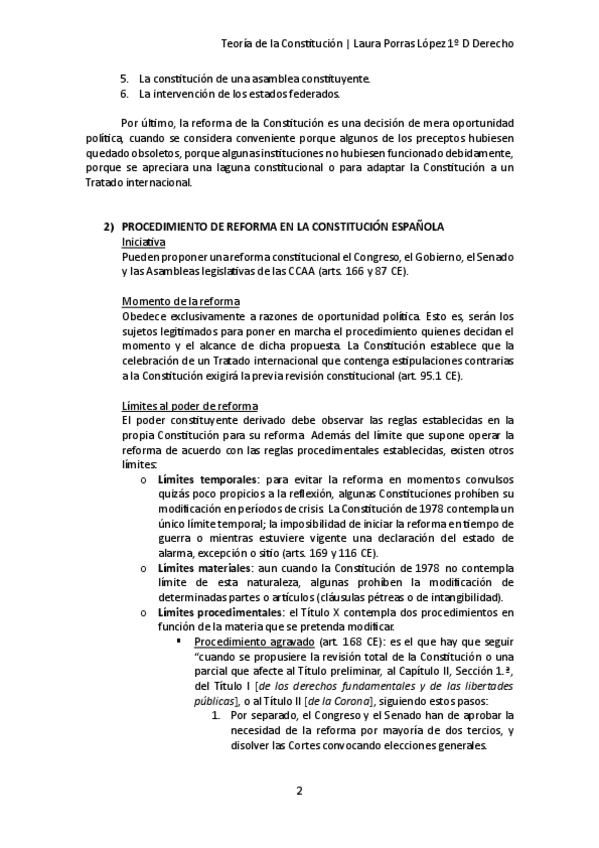 Teoría de la Constitución | Laura Porras López 1º D Derecho

5. La constitución de una asamblea constituyente.
6. La intervención de los estados federados.

Por último, la reforma de la Constitución es una decisión de mera oportunidad política, cuando se considera conveniente porque algunos de los preceptos hubiesen quedado obsoletos, porque algunas instituciones no hubiesen funcionado debidamente, porque se apreciara una laguna constitucional o para adaptar la Constitución a un Tratado internacional.

2) PROCEDIMIENTO DE REFORMA EN LA CONSTITUCIÓN ESPAÑOLA
Iniciativa
Pueden proponer una reforma constitucional el Congreso, el Gobierno, el Senado y las Asambleas legislativas de las CCAA (arts. 166 y 87 CE).

Momento de la reforma
Obedece exclusivamente a razones de oportunidad política. Esto es, serán los sujetos legitimados para poner en marcha el procedimiento quienes decidan el momento y el alcance de dicha propuesta. La Constitución establece que la celebración de un Tratado internacional que contenga estipulaciones contrarias a la Constitución exigirá la previa revisión constitucional (art. 95.1 CE).

Límites al poder de reforma
El poder constituyente derivado debe observar las reglas establecidas en la propia Constitución para su reforma. Además del límite que supone operar la reforma de acuerdo con las reglas procedimentales establecidas, existen otros límites:
o Límites temporales: para evitar la reforma en momentos convulsos quizás poco propicios a la reflexión, algunas Constituciones prohíben su modificación en períodos de crisis. La Constitución de 1978 contempla un único límite temporal; la imposibilidad de iniciar la reforma en tiempo de guerra o mientras estuviere vigente una declaración del estado de alarma, excepción o sitio (arts. 169 y 116 CE).
o Límites materiales: aun cuando la Constitución de 1978 no contempla límite de esta naturaleza, algunas prohíben la modificación de determinadas partes o artículos (cláusulas pétreas o de intangibilidad).
o Límites procedimentales: el Título X contempla dos procedimientos en función de la materia que se pretenda modificar.
▪ Procedimiento agravado (art. 168 CE): es el que hay que seguir "cuando se propusiere la revisión total de la Constitución o una parcial que afecte al Título preliminar, al Capítulo II, Sección 1.ª, del Título I [de los derechos fundamentales y de las libertades públicas], o al Título II [de la Corona], siguiendo estos pasos:
1. Por separado, el Congreso y el Senado han de aprobar la necesidad de la reforma por mayoría de dos tercios, y disolver las Cortes convocando elecciones generales.

2